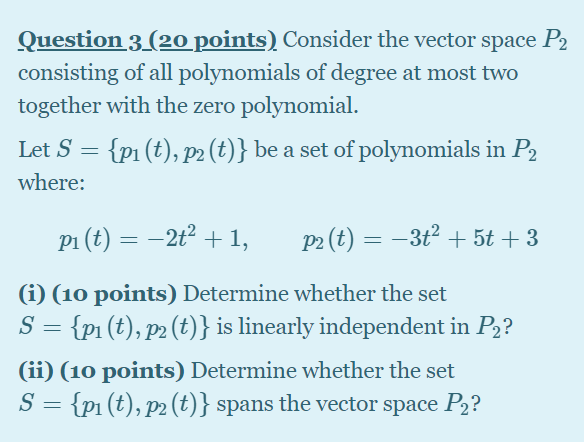 Question 3 (20 points) Consider the vector space $P_2$ consisting of all polynomials of degree at most two together with the zero polynomial.

Let $S = \{p_1(t), p_2(t)\}$ be a set of polynomials in $P_2$ where:

$p_1(t) = -2t^2 + 1, \qquad p_2(t) = -3t^2 + 5t + 3$

(i) (10 points) Determine whether the set $S = \{p_1(t), p_2(t)\}$ is linearly independent in $P_2$?

(ii) (10 points) Determine whether the set $S = \{p_1(t), p_2(t)\}$ spans the vector space $P_2$?